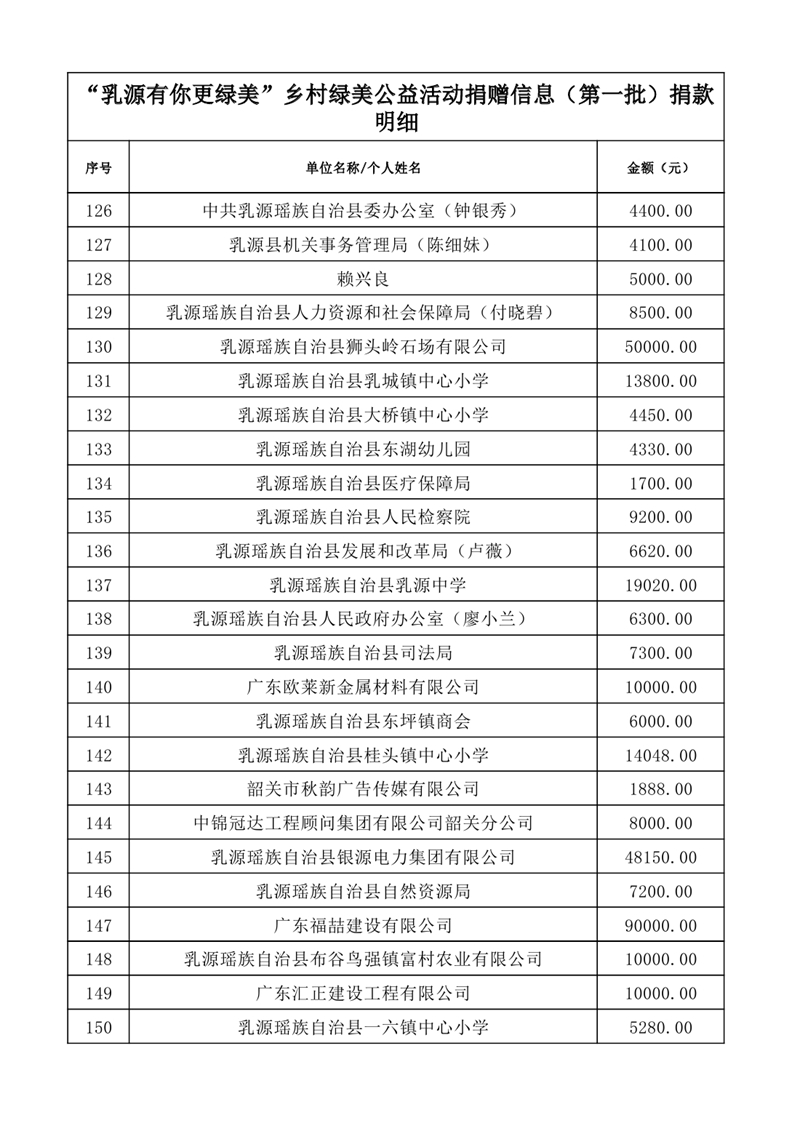 “乳源有你更绿美”乡村绿美公益活动捐赠信息（第一批）捐款明细

| 序号 | 单位名称/个人姓名 | 金额（元） |
|---|---|---|
| 126 | 中共乳源瑶族自治县委办公室（钟银秀） | 4400.00 |
| 127 | 乳源县机关事务管理局（陈细妹） | 4100.00 |
| 128 | 赖兴良 | 5000.00 |
| 129 | 乳源瑶族自治县人力资源和社会保障局（付晓碧） | 8500.00 |
| 130 | 乳源瑶族自治县狮头岭石场有限公司 | 50000.00 |
| 131 | 乳源瑶族自治县乳城镇中心小学 | 13800.00 |
| 132 | 乳源瑶族自治县大桥镇中心小学 | 4450.00 |
| 133 | 乳源瑶族自治县东湖幼儿园 | 4330.00 |
| 134 | 乳源瑶族自治县医疗保障局 | 1700.00 |
| 135 | 乳源瑶族自治县人民检察院 | 9200.00 |
| 136 | 乳源瑶族自治县发展和改革局（卢薇） | 6620.00 |
| 137 | 乳源瑶族自治县乳源中学 | 19020.00 |
| 138 | 乳源瑶族自治县人民政府办公室（廖小兰） | 6300.00 |
| 139 | 乳源瑶族自治县司法局 | 7300.00 |
| 140 | 广东欧莱新金属材料有限公司 | 10000.00 |
| 141 | 乳源瑶族自治县东坪镇商会 | 6000.00 |
| 142 | 乳源瑶族自治县桂头镇中心小学 | 14048.00 |
| 143 | 韶关市秋韵广告传媒有限公司 | 1888.00 |
| 144 | 中锦冠达工程顾问集团有限公司韶关分公司 | 8000.00 |
| 145 | 乳源瑶族自治县银源电力集团有限公司 | 48150.00 |
| 146 | 乳源瑶族自治县自然资源局 | 7200.00 |
| 147 | 广东福喆建设有限公司 | 90000.00 |
| 148 | 乳源瑶族自治县布谷鸟强镇富村农业有限公司 | 10000.00 |
| 149 | 广东汇正建设工程有限公司 | 10000.00 |
| 150 | 乳源瑶族自治县一六镇中心小学 | 5280.00 |